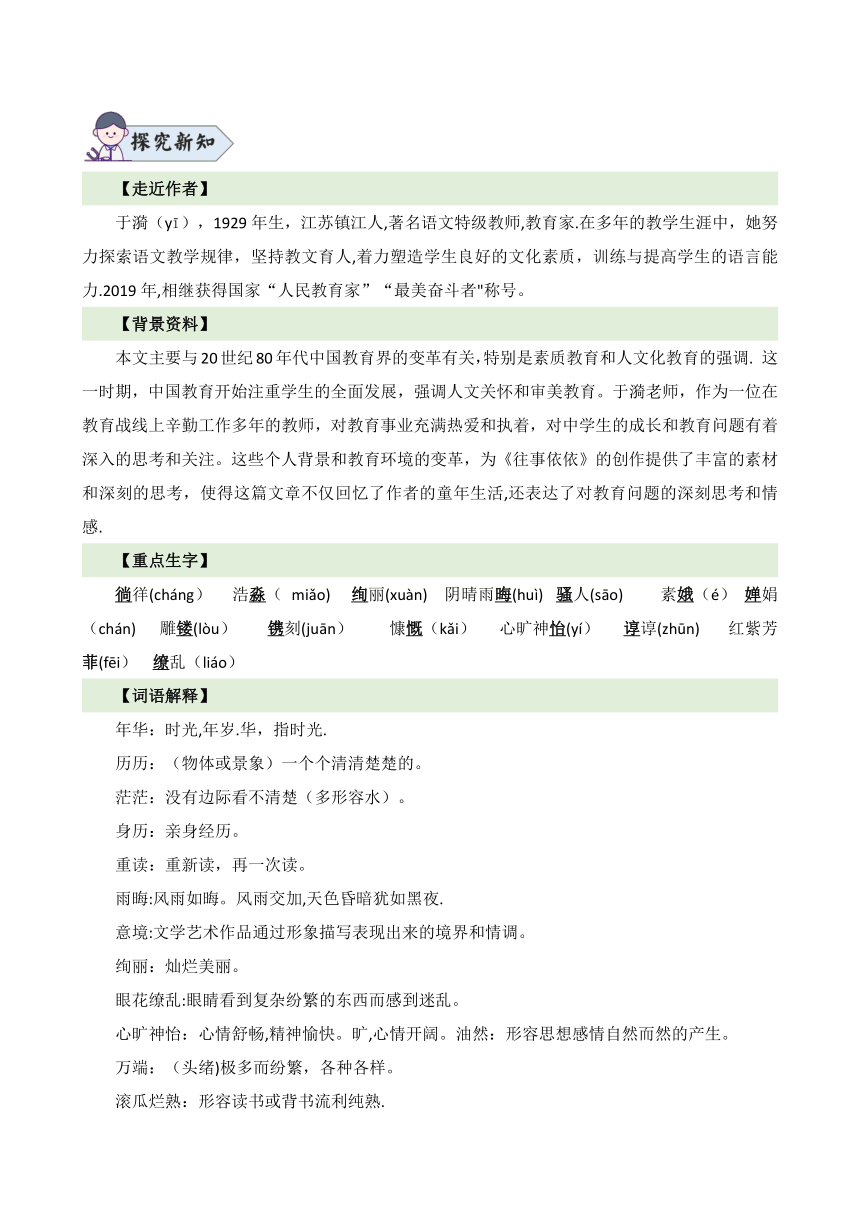 探究新知

【走近作者】

于漪（yī），1929 年生，江苏镇江人,著名语文特级教师,教育家.在多年的教学生涯中，她努力探索语文教学规律，坚持教文育人,着力塑造学生良好的文化素质，训练与提高学生的语言能力.2019 年,相继获得国家“人民教育家”“最美奋斗者"称号。

【背景资料】

本文主要与 20 世纪 80 年代中国教育界的变革有关,特别是素质教育和人文化教育的强调. 这一时期，中国教育开始注重学生的全面发展，强调人文关怀和审美教育。于漪老师，作为一位在教育战线上辛勤工作多年的教师，对教育事业充满热爱和执着，对中学生的成长和教育问题有着深入的思考和关注。这些个人背景和教育环境的变革，为《往事依依》的创作提供了丰富的素材和深刻的思考，使得这篇文章不仅回忆了作者的童年生活,还表达了对教育问题的深刻思考和情感.

【重点生字】

徜徉(cháng)　浩淼（ miǎo)　绚丽(xuàn)　阴晴雨晦(huì)　骚人(sāo)　素娥（é）　婵娟（chán)　雕镂(lòu)　镌刻(juān)　慷慨（kǎi）　心旷神怡(yí)　谆谆(zhūn)　红紫芳菲(fēi)　缭乱（liáo）

【词语解释】

年华：时光,年岁.华，指时光.

历历：（物体或景象）一个个清清楚楚的。

茫茫：没有边际看不清楚（多形容水）。

身历：亲身经历。

重读：重新读，再一次读。

雨晦:风雨如晦。风雨交加,天色昏暗犹如黑夜.

意境:文学艺术作品通过形象描写表现出来的境界和情调。

绚丽：灿烂美丽。

眼花缭乱:眼睛看到复杂纷繁的东西而感到迷乱。

心旷神怡：心情舒畅,精神愉快。旷,心情开阔。油然：形容思想感情自然而然的产生。

万端：（头绪)极多而纷繁，各种各样。

滚瓜烂熟：形容读书或背书流利纯熟.